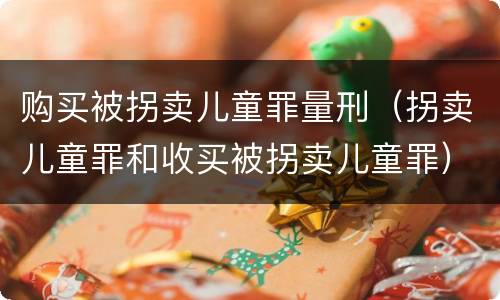 购买被拐卖儿童罪量刑（拐卖儿童罪和收买被拐卖儿童罪）